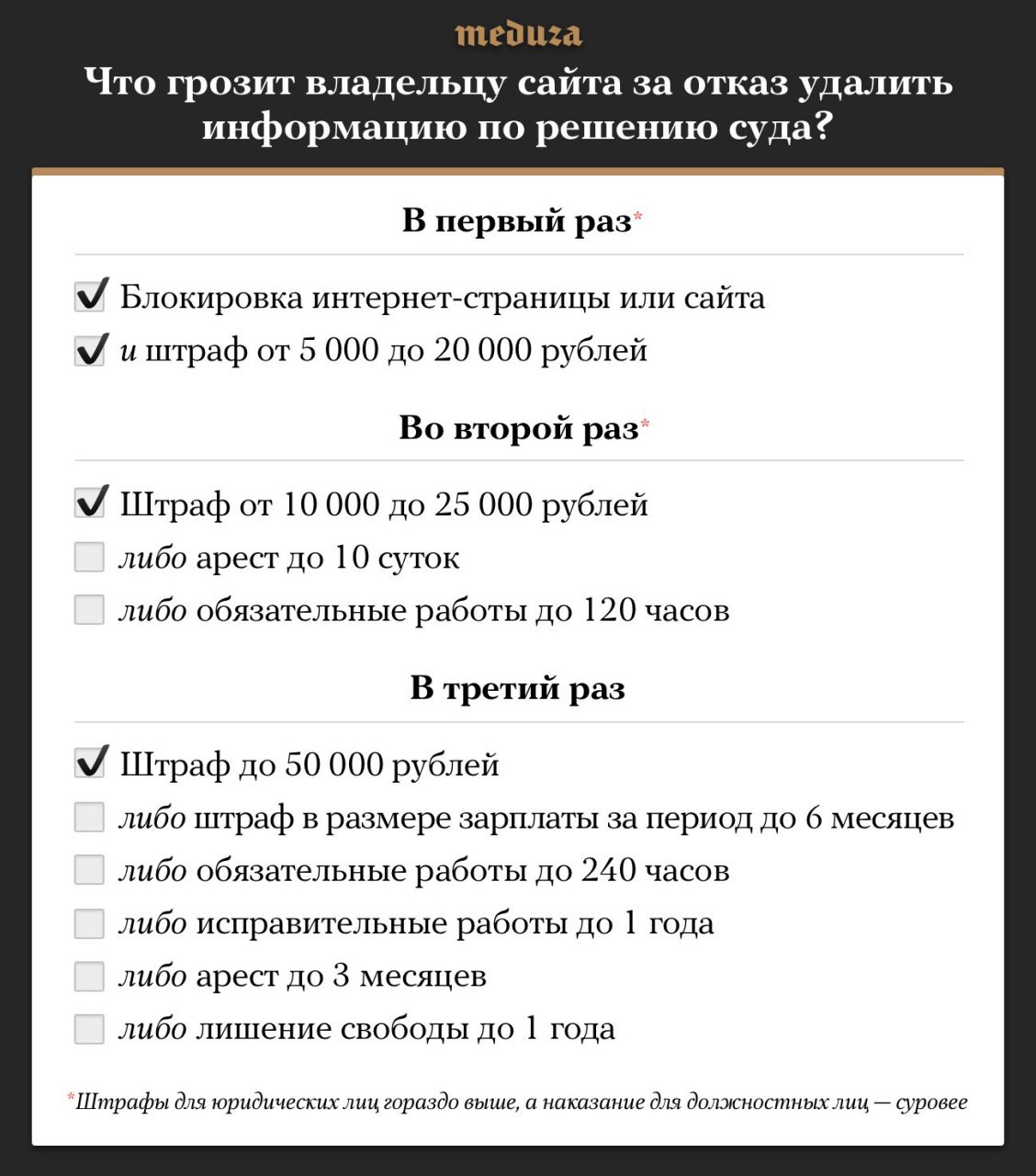 meduza

Что грозит владельцу сайта за отказ удалить информацию по решению суда?

В первый раз*

Блокировка интернет-страницы или сайта
и штраф от 5 000 до 20 000 рублей

Во второй раз*

Штраф от 10 000 до 25 000 рублей
либо арест до 10 суток
либо обязательные работы до 120 часов

В третий раз

Штраф до 50 000 рублей
либо штраф в размере зарплаты за период до 6 месяцев
либо обязательные работы до 240 часов
либо исправительные работы до 1 года
либо арест до 3 месяцев
либо лишение свободы до 1 года

*Штрафы для юридических лиц гораздо выше, а наказание для должностных лиц — суровее